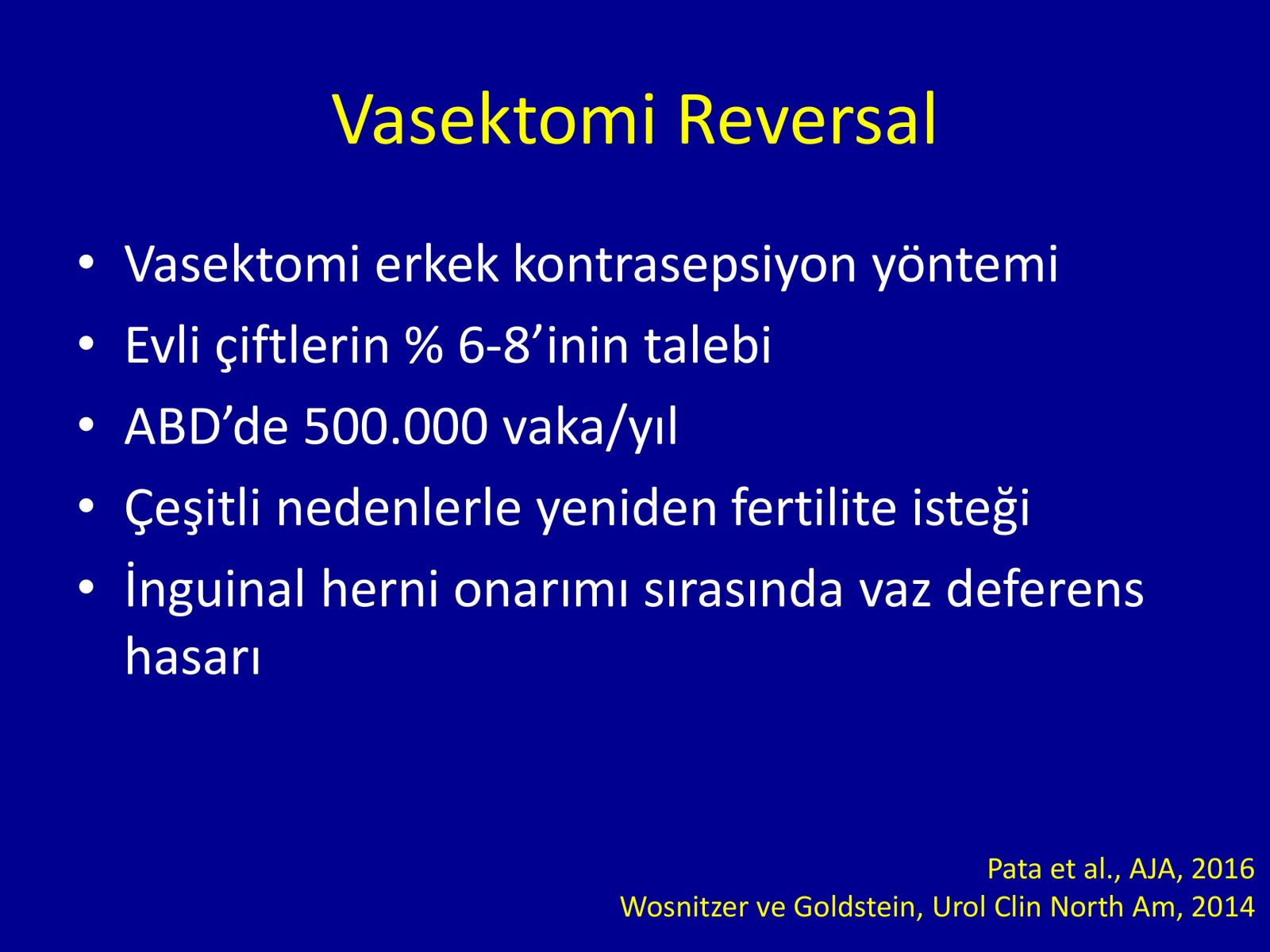 Vasektomi Reversal

• Vasektomi erkek kontrasepsiyon yöntemi
• Evli çiftlerin % 6-8’inin talebi
• ABD’de 500.000 vaka/yıl
• Çeşitli nedenlerle yeniden fertilite isteği
• İnguinal herni onarımı sırasında vaz deferens hasarı

Pata et al., AJA, 2016
Wosnitzer ve Goldstein, Urol Clin North Am, 2014